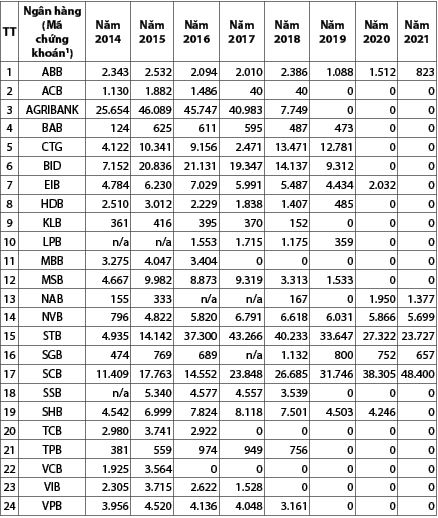 | TT | Ngân hàng (Mã chứng khoán¹) | Năm 2014 | Năm 2015 | Năm 2016 | Năm 2017 | Năm 2018 | Năm 2019 | Năm 2020 | Năm 2021 |
|---|---|---|---|---|---|---|---|---|---|
| 1 | ABB | 2.343 | 2.532 | 2.094 | 2.010 | 2.386 | 1.088 | 1.512 | 823 |
| 2 | ACB | 1.130 | 1.882 | 1.486 | 40 | 40 | 0 | 0 | 0 |
| 3 | AGRIBANK | 25.654 | 46.089 | 45.747 | 40.983 | 7.749 | 0 | 0 | 0 |
| 4 | BAB | 124 | 625 | 611 | 595 | 487 | 473 | 0 | 0 |
| 5 | CTG | 4.122 | 10.341 | 9.156 | 2.471 | 13.471 | 12.781 | 0 | 0 |
| 6 | BID | 7.152 | 20.836 | 21.131 | 19.347 | 14.137 | 9.312 | 0 | 0 |
| 7 | EIB | 4.784 | 6.230 | 7.029 | 5.991 | 5.487 | 4.434 | 2.032 | 0 |
| 8 | HDB | 2.510 | 3.012 | 2.229 | 1.838 | 1.407 | 485 | 0 | 0 |
| 9 | KLB | 361 | 416 | 395 | 370 | 152 | 0 | 0 | 0 |
| 10 | LPB | n/a | n/a | 1.553 | 1.715 | 1.175 | 359 | 0 | 0 |
| 11 | MBB | 3.275 | 4.047 | 3.404 | 0 | 0 | 0 | 0 | 0 |
| 12 | MSB | 4.667 | 9.982 | 8.873 | 9.319 | 3.313 | 1.533 | 0 | 0 |
| 13 | NAB | 155 | 333 | n/a | n/a | 167 | 0 | 1.950 | 1.377 |
| 14 | NVB | 796 | 4.822 | 5.820 | 6.791 | 6.618 | 6.031 | 5.866 | 5.699 |
| 15 | STB | 4.935 | 14.142 | 37.300 | 43.266 | 40.233 | 33.647 | 27.322 | 23.727 |
| 16 | SGB | 474 | 769 | 689 | n/a | 1.132 | 800 | 752 | 657 |
| 17 | SCB | 11.409 | 17.763 | 14.552 | 23.848 | 26.685 | 31.746 | 38.305 | 48.400 |
| 18 | SSB | n/a | 5.340 | 4.577 | 4.557 | 3.539 | 0 | 0 | 0 |
| 19 | SHB | 4.542 | 6.999 | 7.824 | 8.118 | 7.501 | 4.503 | 4.246 | 0 |
| 20 | TCB | 2.980 | 3.741 | 2.922 | 0 | 0 | 0 | 0 | 0 |
| 21 | TPB | 381 | 559 | 974 | 949 | 756 | 0 | 0 | 0 |
| 22 | VCB | 1.925 | 3.564 | 0 | 0 | 0 | 0 | 0 | 0 |
| 23 | VIB | 2.305 | 3.715 | 2.622 | 1.528 | 0 | 0 | 0 | 0 |
| 24 | VPB | 3.956 | 4.520 | 4.136 | 4.048 | 3.161 | 0 | 0 | 0 |